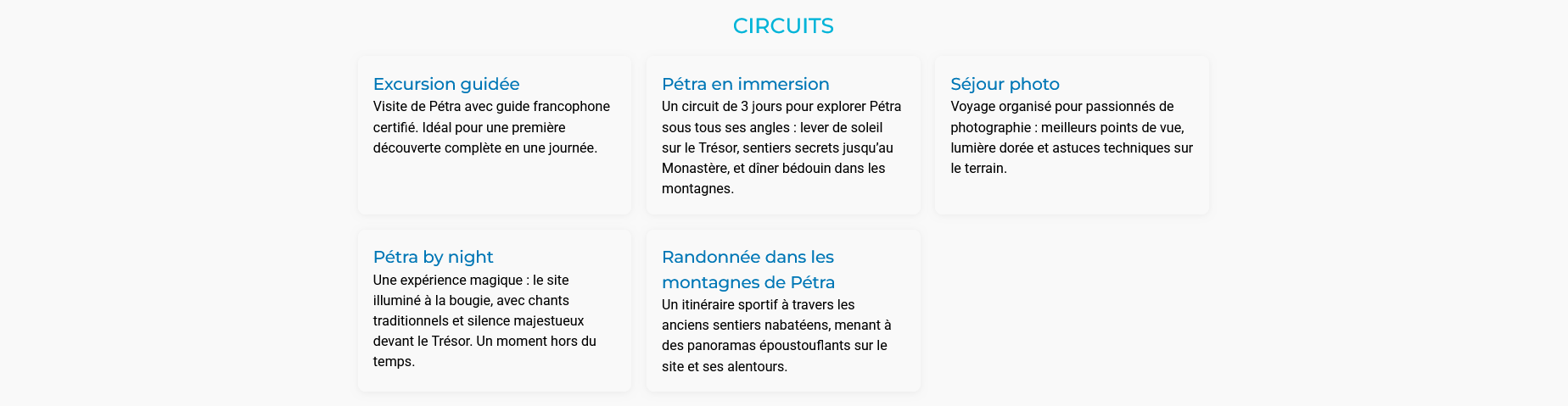 CIRCUITS

Excursion guidée
Visite de Pétra avec guide francophone certifié. Idéal pour une première découverte complète en une journée.

Pétra en immersion
Un circuit de 3 jours pour explorer Pétra sous tous ses angles : lever de soleil sur le Trésor, sentiers secrets jusqu'au Monastère, et dîner bédouin dans les montagnes.

Séjour photo
Voyage organisé pour passionnés de photographie : meilleurs points de vue, lumière dorée et astuces techniques sur le terrain.

Pétra by night
Une expérience magique : le site illuminé à la bougie, avec chants traditionnels et silence majestueux devant le Trésor. Un moment hors du temps.

Randonnée dans les montagnes de Pétra
Un itinéraire sportif à travers les anciens sentiers nabatéens, menant à des panoramas époustouflants sur le site et ses alentours.